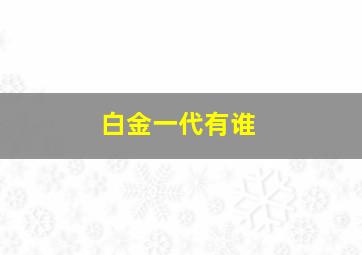 白金一代有谁